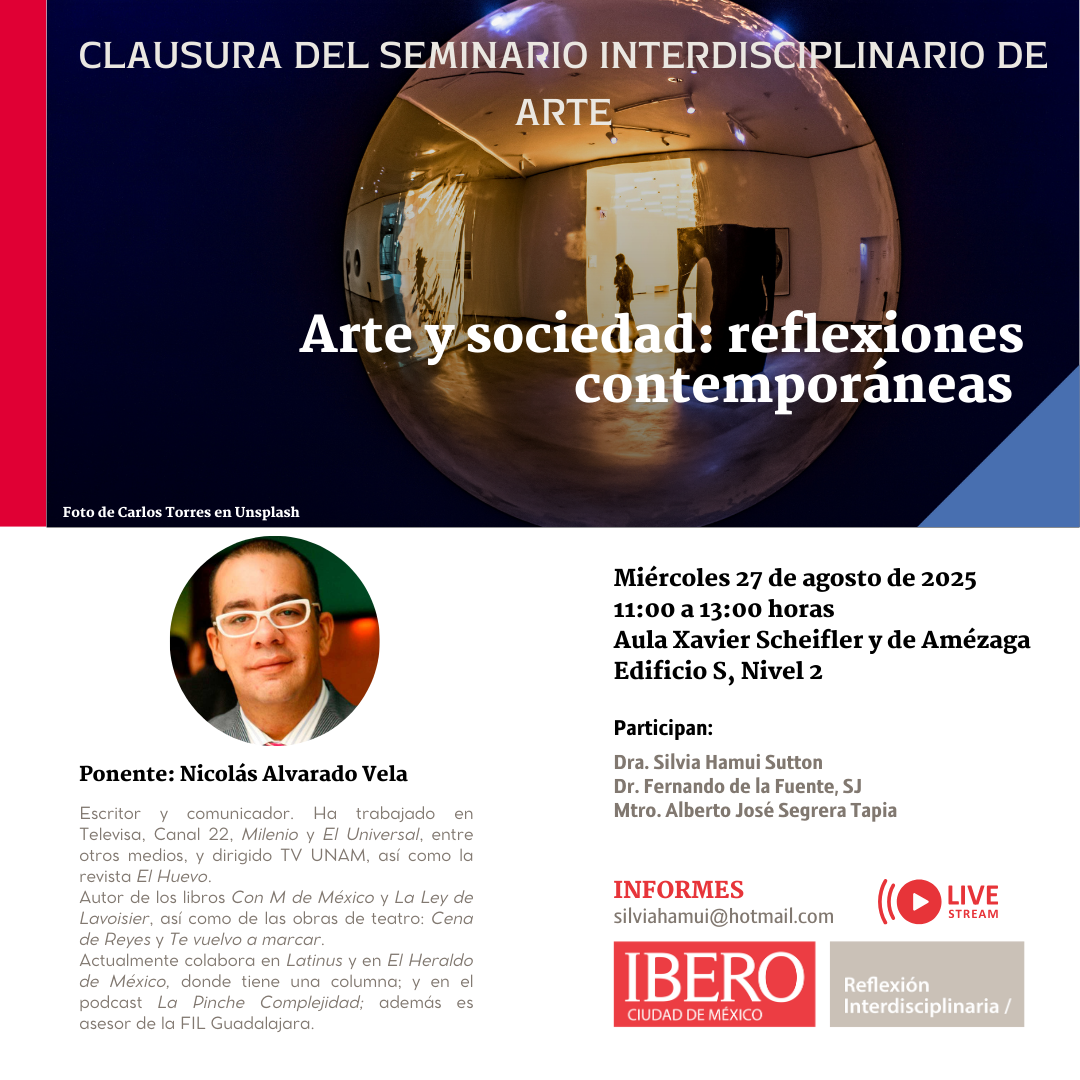 CLAUSURA DEL SEMINARIO INTERDISCIPLINARIO DE ARTE

Arte y sociedad: reflexiones contemporáneas

Foto de Carlos Torres en Unsplash

Ponente: Nicolás Alvarado Vela

Escritor y comunicador. Ha trabajado en Televisa, Canal 22, Milenio y El Universal, entre otros medios, y dirigido TV UNAM, así como la revista El Huevo.
Autor de los libros Con M de México y La Ley de Lavoisier, así como de las obras de teatro: Cena de Reyes y Te vuelvo a marcar.
Actualmente colabora en Latinus y en El Heraldo de México, donde tiene una columna; y en el podcast La Pinche Complejidad; además es asesor de la FIL Guadalajara.

Miércoles 27 de agosto de 2025
11:00 a 13:00 horas
Aula Xavier Scheifler y de Amézaga
Edificio S, Nivel 2

Participan:
Dra. Silvia Hamui Sutton
Dr. Fernando de la Fuente, SJ
Mtro. Alberto José Segrera Tapia

INFORMES
silviahamui@hotmail.com

LIVE STREAM

IBERO CIUDAD DE MÉXICO

Reflexión Interdisciplinaria /